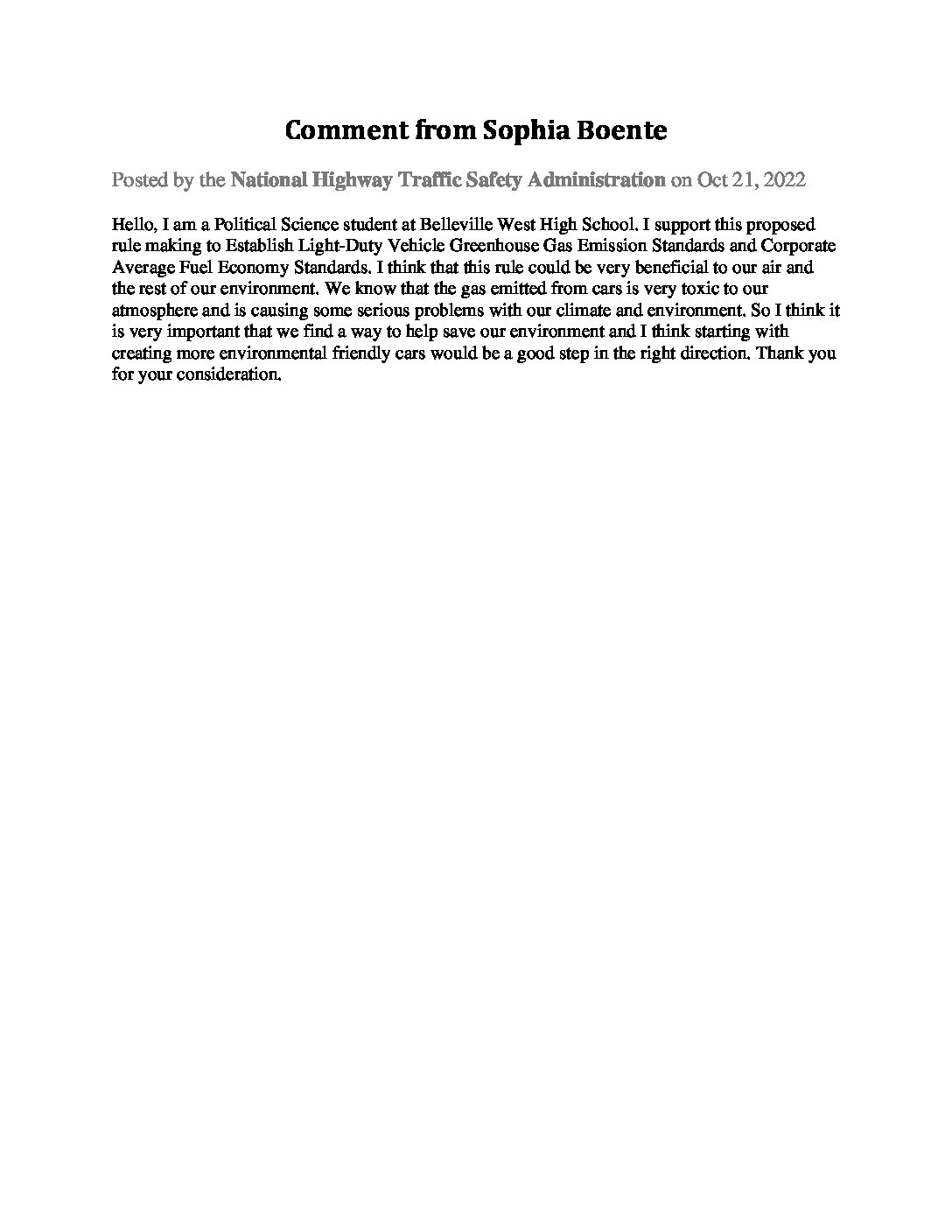 Comment from Sophia Boente

Posted by the National Highway Traffic Safety Administration on Oct 21, 2022

Hello, I am a Political Science student at Belleville West High School. I support this proposed rule making to Establish Light-Duty Vehicle Greenhouse Gas Emission Standards and Corporate Average Fuel Economy Standards. I think that this rule could be very beneficial to our air and the rest of our environment. We know that the gas emitted from cars is very toxic to our atmosphere and is causing some serious problems with our climate and environment. So I think it is very important that we find a way to help save our environment and I think starting with creating more environmental friendly cars would be a good step in the right direction. Thank you for your consideration.